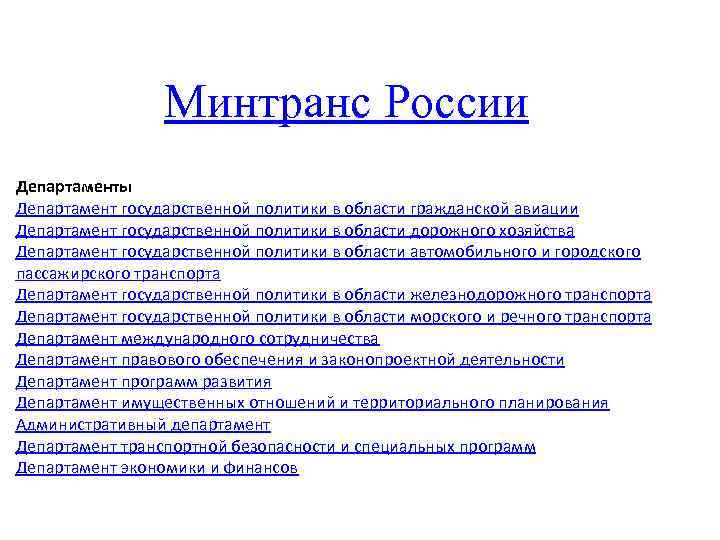 Минтранс России

Департаменты
Департамент государственной политики в области гражданской авиации
Департамент государственной политики в области дорожного хозяйства
Департамент государственной политики в области автомобильного и городского пассажирского транспорта
Департамент государственной политики в области железнодорожного транспорта
Департамент государственной политики в области морского и речного транспорта
Департамент международного сотрудничества
Департамент правового обеспечения и законопроектной деятельности
Департамент программ развития
Департамент имущественных отношений и территориального планирования
Административный департамент
Департамент транспортной безопасности и специальных программ
Департамент экономики и финансов